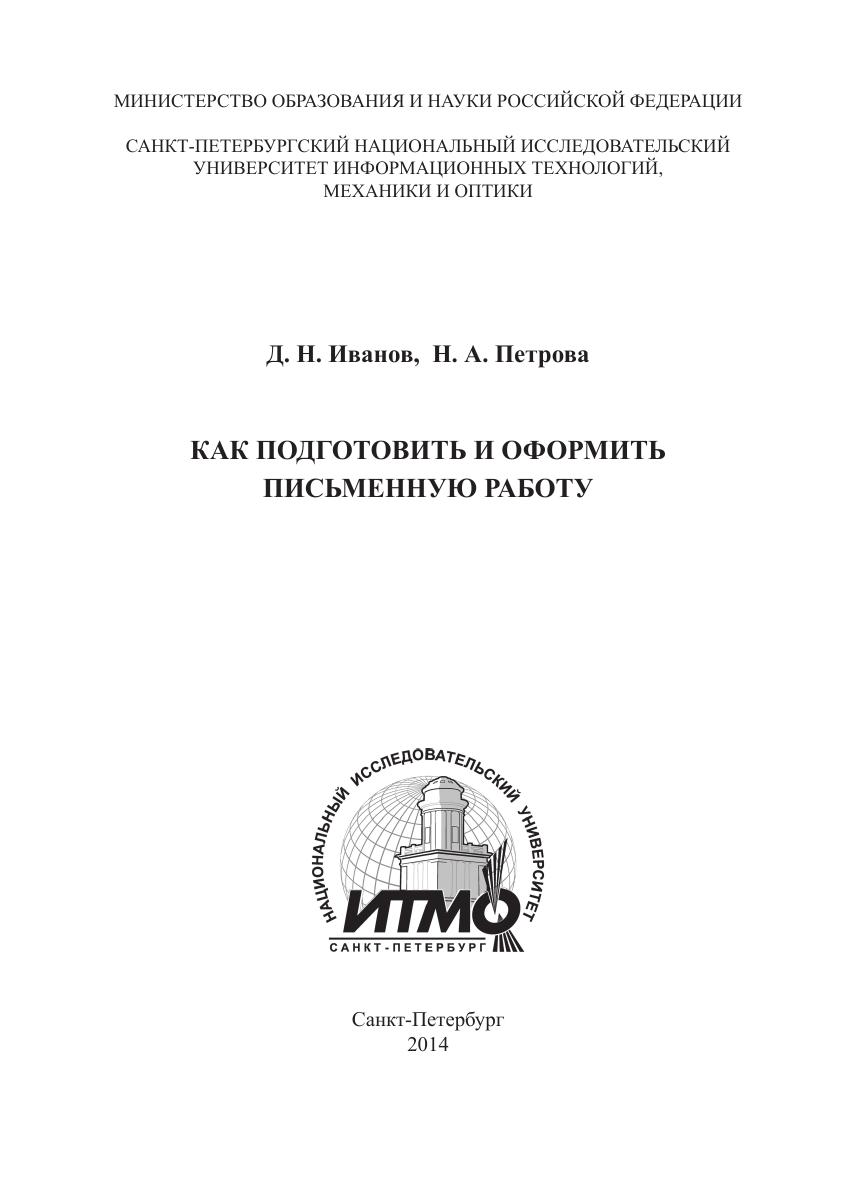 МИНИСТЕРСТВО ОБРАЗОВАНИЯ И НАУКИ РОССИЙСКОЙ ФЕДЕРАЦИИ

САНКТ-ПЕТЕРБУРГСКИЙ НАЦИОНАЛЬНЫЙ ИССЛЕДОВАТЕЛЬСКИЙ УНИВЕРСИТЕТ ИНФОРМАЦИОННЫХ ТЕХНОЛОГИЙ, МЕХАНИКИ И ОПТИКИ

Д. Н. Иванов, Н. А. Петрова

КАК ПОДГОТОВИТЬ И ОФОРМИТЬ ПИСЬМЕННУЮ РАБОТУ

НАЦИОНАЛЬНЫЙ ИССЛЕДОВАТЕЛЬСКИЙ УНИВЕРСИТЕТ

ИТМО

САНКТ-ПЕТЕРБУРГ

Санкт-Петербург
2014